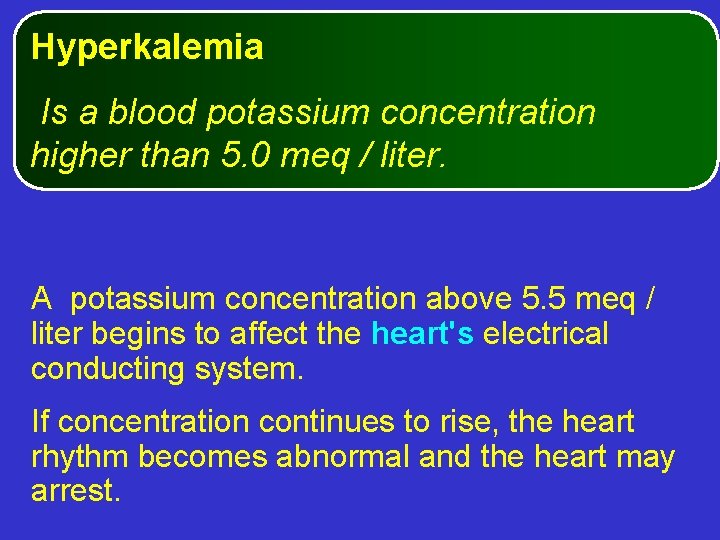 Hyperkalemia

Is a blood potassium concentration higher than 5.0 meq / liter.

A potassium concentration above 5.5 meq / liter begins to affect the heart's electrical conducting system.

If concentration continues to rise, the heart rhythm becomes abnormal and the heart may arrest.